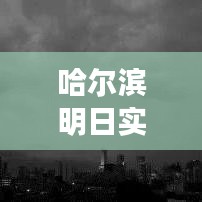 哈尔滨
明日实